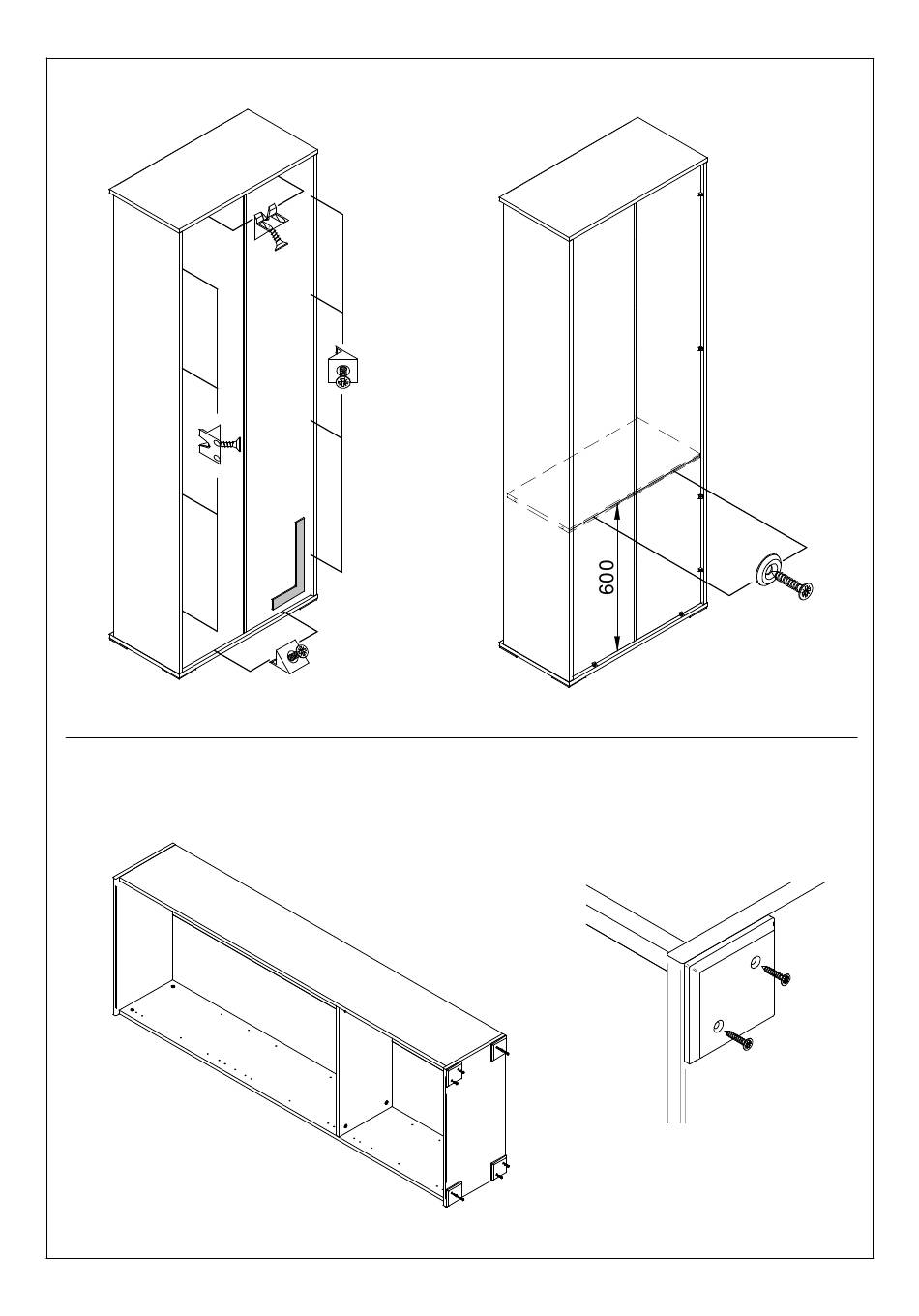 600